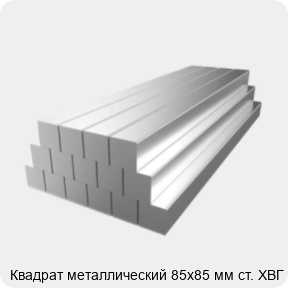 Квадрат металлический 85х85 мм ст. ХВГ